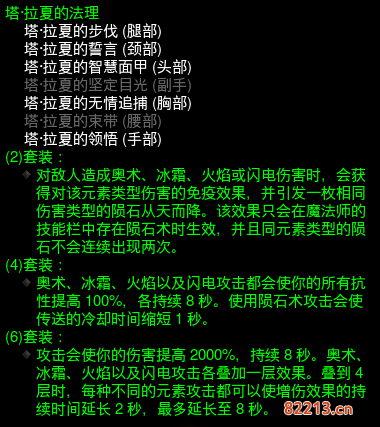 塔·拉夏的法理
塔·拉夏的步伐 (腿部)
塔·拉夏的誓言 (颈部)
塔·拉夏的智慧面甲 (头部)
塔·拉夏的坚定目光 (副手)
塔·拉夏的无情追捕 (胸部)
塔·拉夏的束带 (腰部)
塔·拉夏的领悟 (手部)
(2)套装：
对敌人造成奥术、冰霜、火焰或闪电伤害时，会获得对该元素类型伤害的免疫效果，并引发一枚相同伤害类型的陨石从天而降。该效果只会在魔法师的技能栏中存在陨石术时生效，并且同元素类型的陨石不会连续出现两次。
(4)套装：
奥术、冰霜、火焰以及闪电攻击都会使你的所有抗性提高 100%，各持续 8 秒。使用陨石术攻击会使传送的冷却时间缩短 1 秒。
(6)套装：
攻击会使你的伤害提高 2000%，持续 8 秒。奥术、冰霜、火焰以及闪电攻击各叠加一层效果。叠到 4 层时，每种不同的元素攻击都可以使增伤效果的持续时间延长 2 秒，最多延长至 8 秒。
82213.cn